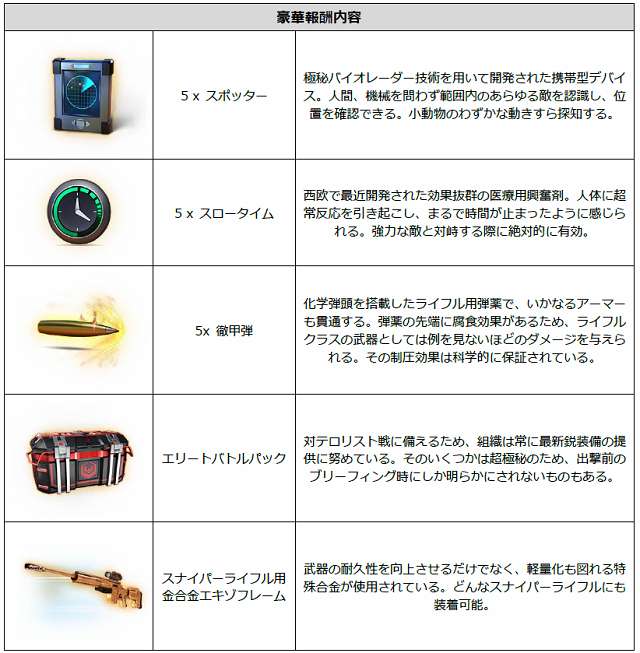 | 豪華報酬内容 | | |
|---|---|---|
| | 5 x スポッター | 極秘バイオレーダー技術を用いて開発された携帯型デバイス。人間、機械を問わず範囲内のあらゆる敵を認識し、位置を確認できる。小動物のわずかな動きすら探知する。 |
| | 5 x スロータイム | 西欧で最近開発された効果抜群の医療用興奮剤。人体に超常反応を引き起こし、まるで時間が止まったように感じられる。強力な敵と対峙する際に絶対的に有効。 |
| | 5x 徹甲弾 | 化学弾頭を搭載したライフル用弾薬で、いかなるアーマーも貫通する。弾薬の先端に腐食効果があるため、ライフルクラスの武器としては例を見ないほどのダメージを与えられる。その制圧効果は科学的に保証されている。 |
| | エリートバトルパック | 対テロリスト戦に備えるため、組織は常に最新鋭装備の提供に努めている。そのいくつかは超極秘のため、出撃前のブリーフィング時にしか明らかにされないものもある。 |
| | スナイパーライフル用金合金エキゾフレーム | 武器の耐久性を向上させるだけでなく、軽量化も図れる特殊合金が使用されている。どんなスナイパーライフルにも装着可能。 |